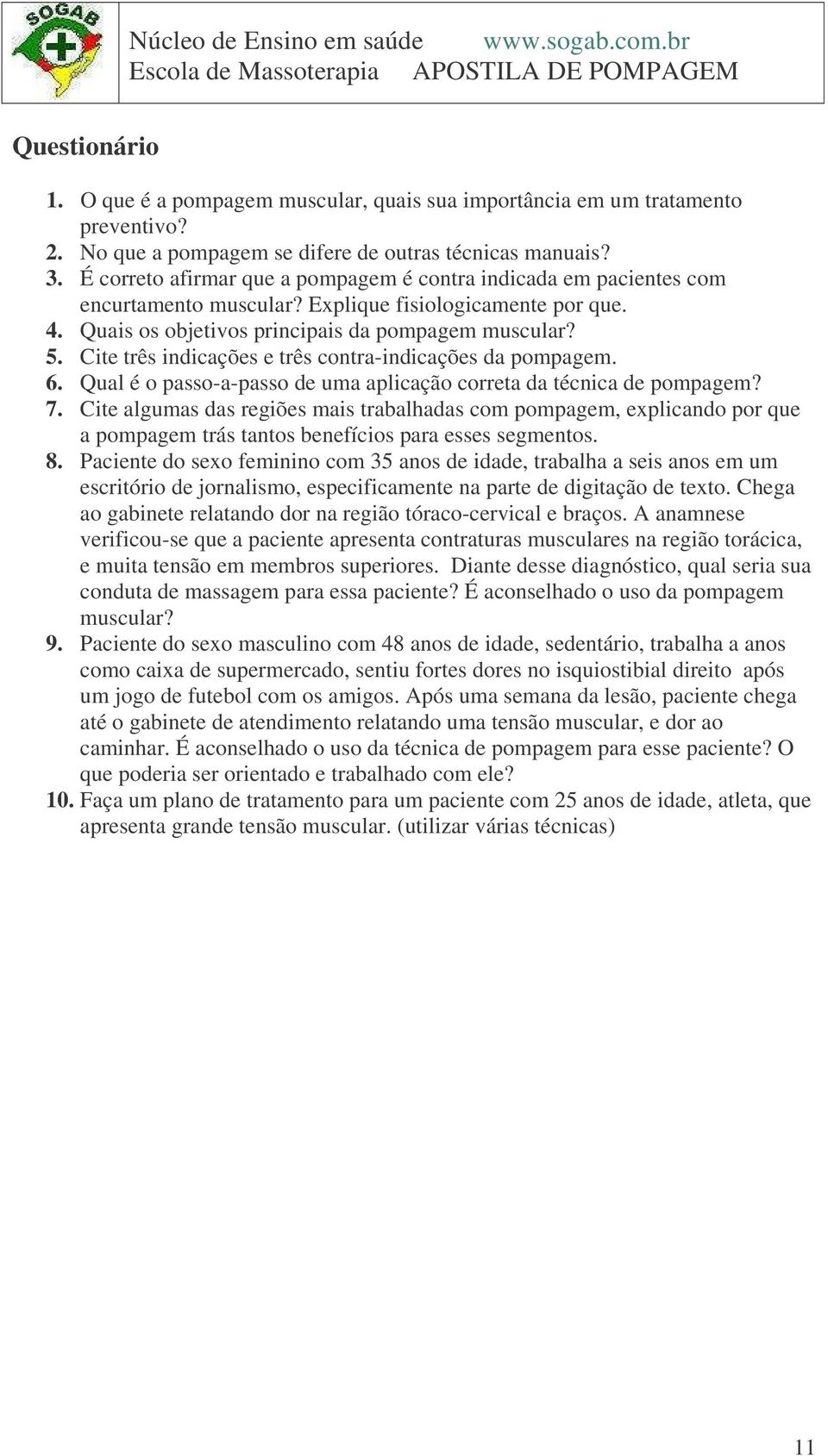 SOGAB

Núcleo de Ensino em saúde www.sogab.com.br
Escola de Massoterapia APOSTILA DE POMPAGEM

Questionário

1. O que é a pompagem muscular, quais sua importância em um tratamento preventivo?
2. No que a pompagem se difere de outras técnicas manuais?
3. É correto afirmar que a pompagem é contra indicada em pacientes com encurtamento muscular? Explique fisiologicamente por que.
4. Quais os objetivos principais da pompagem muscular?
5. Cite três indicações e três contra-indicações da pompagem.
6. Qual é o passo-a-passo de uma aplicação correta da técnica de pompagem?
7. Cite algumas das regiões mais trabalhadas com pompagem, explicando por que a pompagem trás tantos benefícios para esses segmentos.
8. Paciente do sexo feminino com 35 anos de idade, trabalha a seis anos em um escritório de jornalismo, especificamente na parte de digitação de texto. Chega ao gabinete relatando dor na região tóraco-cervical e braços. A anamnese verificou-se que a paciente apresenta contraturas musculares na região torácica, e muita tensão em membros superiores. Diante desse diagnóstico, qual seria sua conduta de massagem para essa paciente? É aconselhado o uso da pompagem muscular?
9. Paciente do sexo masculino com 48 anos de idade, sedentário, trabalha a anos como caixa de supermercado, sentiu fortes dores no isquiostibial direito após um jogo de futebol com os amigos. Após uma semana da lesão, paciente chega até o gabinete de atendimento relatando uma tensão muscular, e dor ao caminhar. É aconselhado o uso da técnica de pompagem para esse paciente? O que poderia ser orientado e trabalhado com ele?
10. Faça um plano de tratamento para um paciente com 25 anos de idade, atleta, que apresenta grande tensão muscular. (utilizar várias técnicas)

11